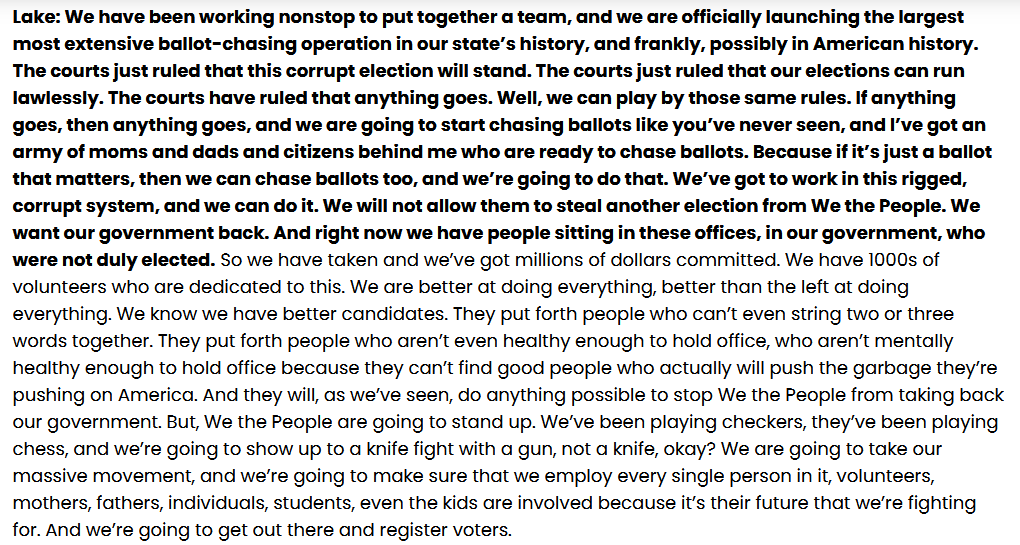 Lake: We have been working nonstop to put together a team, and we are officially launching the largest most extensive ballot-chasing operation in our state's history, and frankly, possibly in American history. The courts just ruled that this corrupt election will stand. The courts just ruled that our elections can run lawlessly. The courts have ruled that anything goes. Well, we can play by those same rules. If anything goes, then anything goes, and we are going to start chasing ballots like you've never seen, and I've got an army of moms and dads and citizens behind me who are ready to chase ballots. Because if it's just a ballot that matters, then we can chase ballots too, and we're going to do that. We've got to work in this rigged, corrupt system, and we can do it. We will not allow them to steal another election from We the People. We want our government back. And right now we have people sitting in these offices, in our government, who were not duly elected. So we have taken and we've got millions of dollars committed. We have 1000s of volunteers who are dedicated to this. We are better at doing everything, better than the left at doing everything. We know we have better candidates. They put forth people who can't even string two or three words together. They put forth people who aren't even healthy enough to hold office, who aren't mentally healthy enough to hold office because they can't find good people who actually will push the garbage they're pushing on America. And they will, as we've seen, do anything possible to stop We the People from taking back our government. But, We the People are going to stand up. We've been playing checkers, they've been playing chess, and we're going to show up to a knife fight with a gun, not a knife, okay? We are going to take our massive movement, and we're going to make sure that we employ every single person in it, volunteers, mothers, fathers, individuals, students, even the kids are involved because it's their future that we're fighting for. And we're going to get out there and register voters.